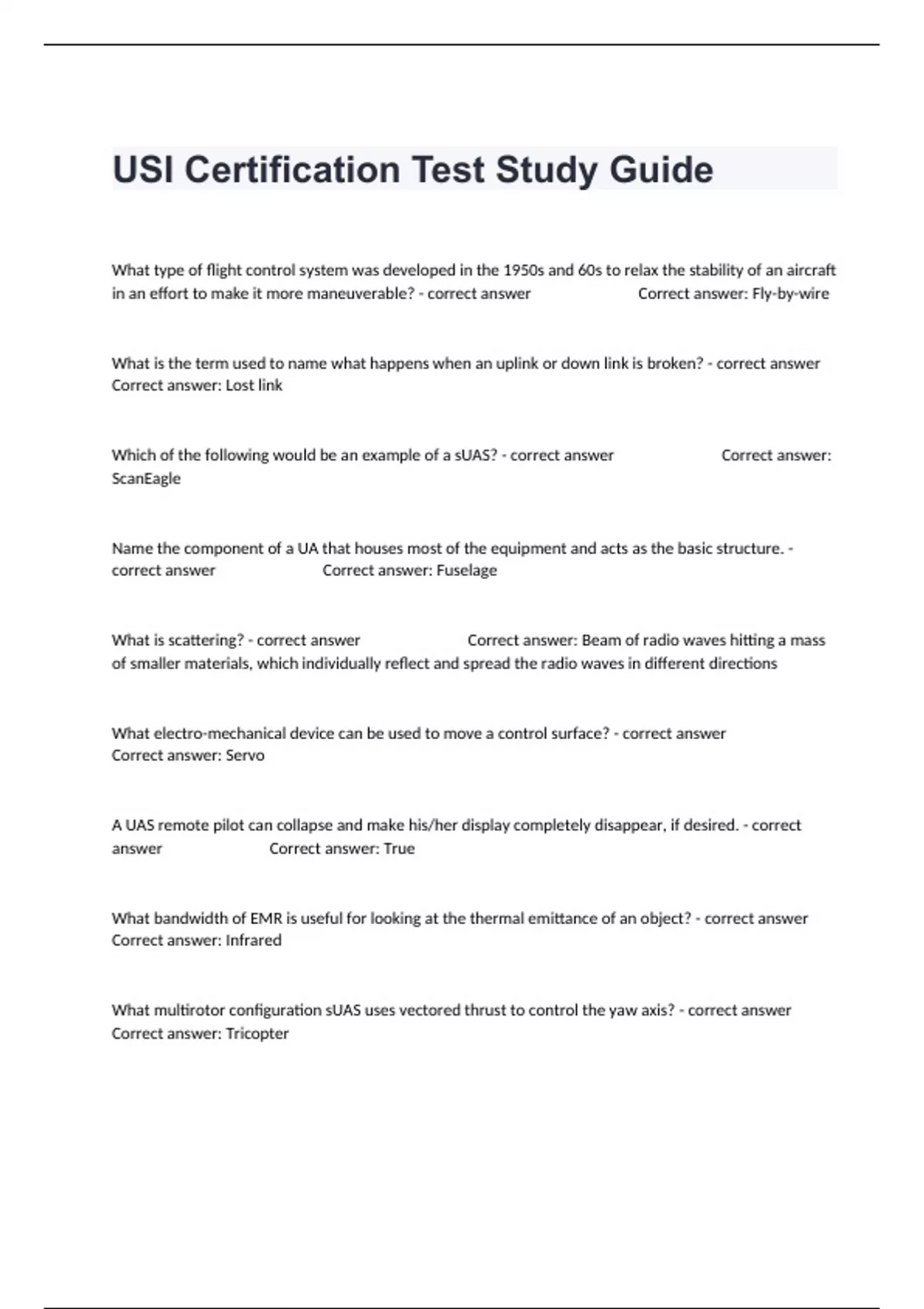 USI Certification Test Study Guide

What type of flight control system was developed in the 1950s and 60s to relax the stability of an aircraft in an effort to make it more maneuverable? - correct answer Correct answer: Fly-by-wire

What is the term used to name what happens when an uplink or down link is broken? - correct answer Correct answer: Lost link

Which of the following would be an example of a sUAS? - correct answer Correct answer: ScanEagle

Name the component of a UA that houses most of the equipment and acts as the basic structure. - correct answer Correct answer: Fuselage

What is scattering? - correct answer Correct answer: Beam of radio waves hitting a mass of smaller materials, which individually reflect and spread the radio waves in different directions

What electro-mechanical device can be used to move a control surface? - correct answer Correct answer: Servo

A UAS remote pilot can collapse and make his/her display completely disappear, if desired. - correct answer Correct answer: True

What bandwidth of EMR is useful for looking at the thermal emittance of an object? - correct answer Correct answer: Infrared

What multirotor configuration sUAS uses vectored thrust to control the yaw axis? - correct answer Correct answer: Tricopter